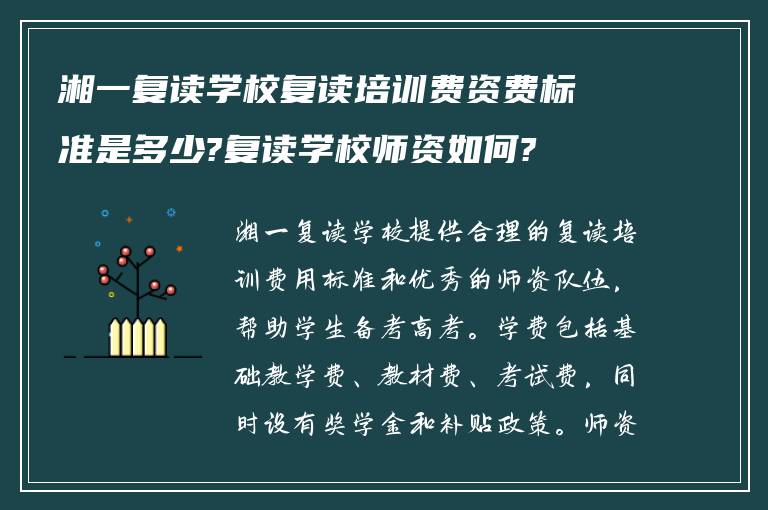 湘一复读学校复读培训费资费标准是多少?复读学校师资如何?

湘一复读学校提供合理的复读培训费用标准和优秀的师资队伍，帮助学生备考高考。学费包括基础教学费、教材费、考试费，同时设有奖学金和补贴政策。师资